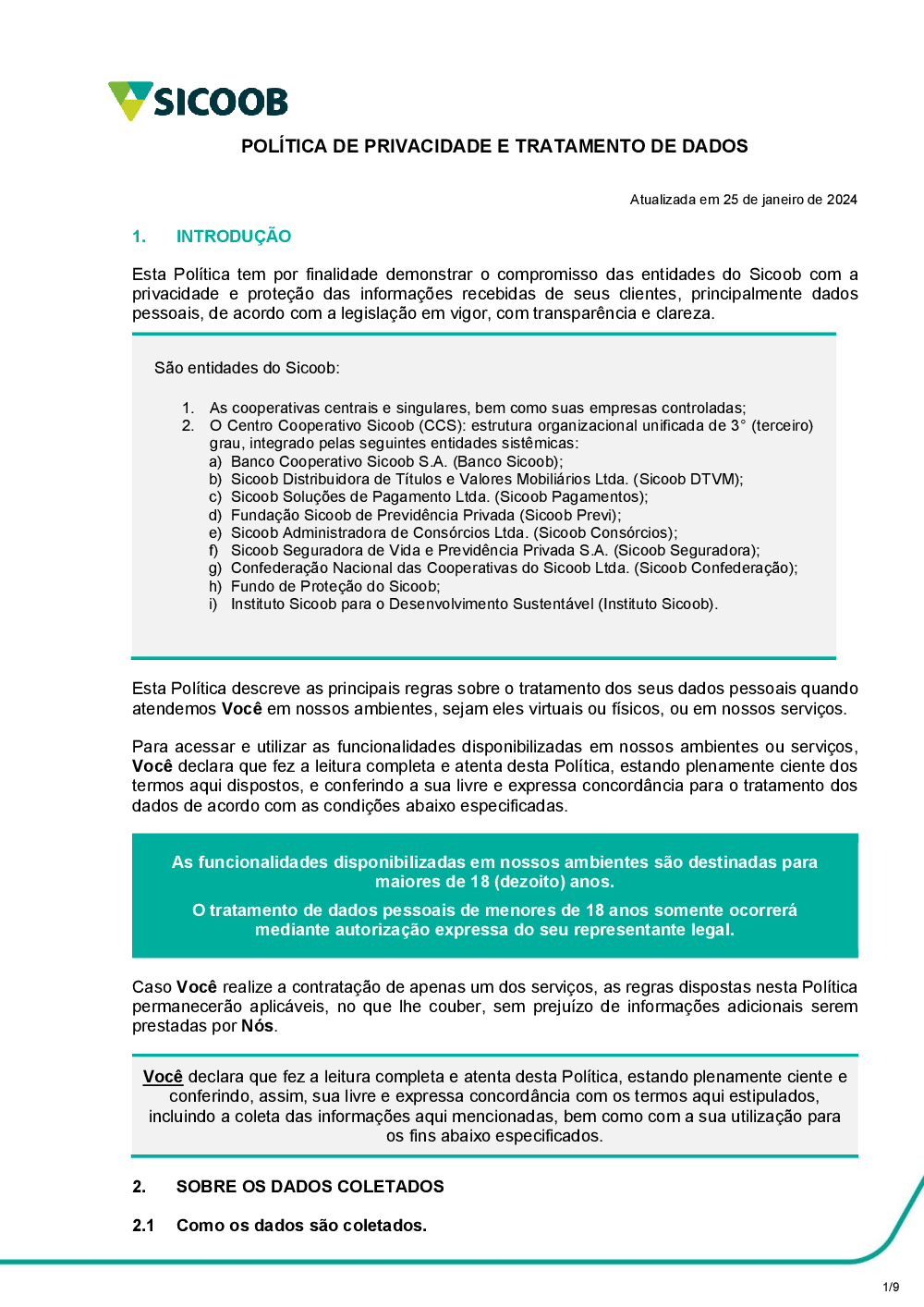 SICOOB

POLÍTICA DE PRIVACIDADE E TRATAMENTO DE DADOS

Atualizada em 25 de janeiro de 2024

1. INTRODUÇÃO

Esta Política tem por finalidade demonstrar o compromisso das entidades do Sicoob com a privacidade e proteção das informações recebidas de seus clientes, principalmente dados pessoais, de acordo com a legislação em vigor, com transparência e clareza.

São entidades do Sicoob:

1. As cooperativas centrais e singulares, bem como suas empresas controladas;
2. O Centro Cooperativo Sicoob (CCS): estrutura organizacional unificada de 3° (terceiro) grau, integrado pelas seguintes entidades sistêmicas:
a) Banco Cooperativo Sicoob S.A. (Banco Sicoob);
b) Sicoob Distribuidora de Títulos e Valores Mobiliários Ltda. (Sicoob DTVM);
c) Sicoob Soluções de Pagamento Ltda. (Sicoob Pagamentos);
d) Fundação Sicoob de Previdência Privada (Sicoob Previ);
e) Sicoob Administradora de Consórcios Ltda. (Sicoob Consórcios);
f) Sicoob Seguradora de Vida e Previdência Privada S.A. (Sicoob Seguradora);
g) Confederação Nacional das Cooperativas do Sicoob Ltda. (Sicoob Confederação);
h) Fundo de Proteção do Sicoob;
i) Instituto Sicoob para o Desenvolvimento Sustentável (Instituto Sicoob).

Esta Política descreve as principais regras sobre o tratamento dos seus dados pessoais quando atendemos Você em nossos ambientes, sejam eles virtuais ou físicos, ou em nossos serviços.

Para acessar e utilizar as funcionalidades disponibilizadas em nossos ambientes ou serviços, Você declara que fez a leitura completa e atenta desta Política, estando plenamente ciente dos termos aqui dispostos, e conferindo a sua livre e expressa concordância para o tratamento dos dados de acordo com as condições abaixo especificadas.

As funcionalidades disponibilizadas em nossos ambientes são destinadas para maiores de 18 (dezoito) anos.
O tratamento de dados pessoais de menores de 18 anos somente ocorrerá mediante autorização expressa do seu representante legal.

Caso Você realize a contratação de apenas um dos serviços, as regras dispostas nesta Política permanecerão aplicáveis, no que lhe couber, sem prejuízo de informações adicionais serem prestadas por Nós.

Você declara que fez a leitura completa e atenta desta Política, estando plenamente ciente e conferindo, assim, sua livre e expressa concordância com os termos aqui estipulados, incluindo a coleta das informações aqui mencionadas, bem como com a sua utilização para os fins abaixo especificados.

2. SOBRE OS DADOS COLETADOS

2.1 Como os dados são coletados.

1/9